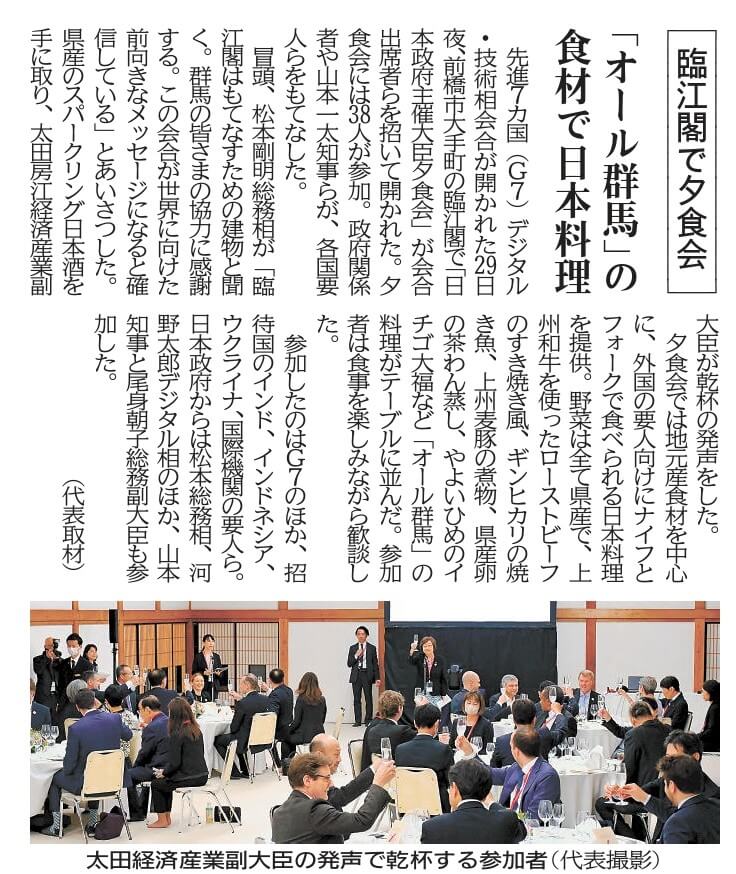 臨江閣で夕食会

「オール群馬」の食材で日本料理

先進7カ国（G7）デジタル・技術相会合が開かれた29日夜、前橋市大手町の臨江閣で「日本政府主催大臣夕食会」が会合出席者らを招いて開かれた。夕食会には38人が参加。政府関係者や山本一太知事らが、各国要人らをもてなした。

冒頭、松本剛明総務相が「臨江閣はもてなすための建物と聞く。群馬の皆さまの協力に感謝する。この会合が世界に向けた前向きなメッセージになると確信している」とあいさつした。県産のスパークリング日本酒を手に取り、太田房江経済産業副大臣が乾杯の発声をした。

夕食会では地元産食材を中心に、外国の要人向けにナイフとフォークで食べられる日本料理を提供。野菜は全て県産で、上州和牛を使ったローストビーフのすき焼き風、ギンヒカリの焼き魚、上州麦豚の煮物、県産卵の茶わん蒸し、やよいひめのイチゴ大福など「オール群馬」の料理がテーブルに並んだ。参加者は食事を楽しみながら歓談した。

参加したのはG7のほか、招待国のインド、インドネシア、ウクライナ、国際機関の要人ら。日本政府からは松本総務相、河野太郎デジタル相のほか、山本知事と尾身朝子総務副大臣も参加した。

（代表取材）

太田経済産業副大臣の発声で乾杯する参加者（代表撮影）